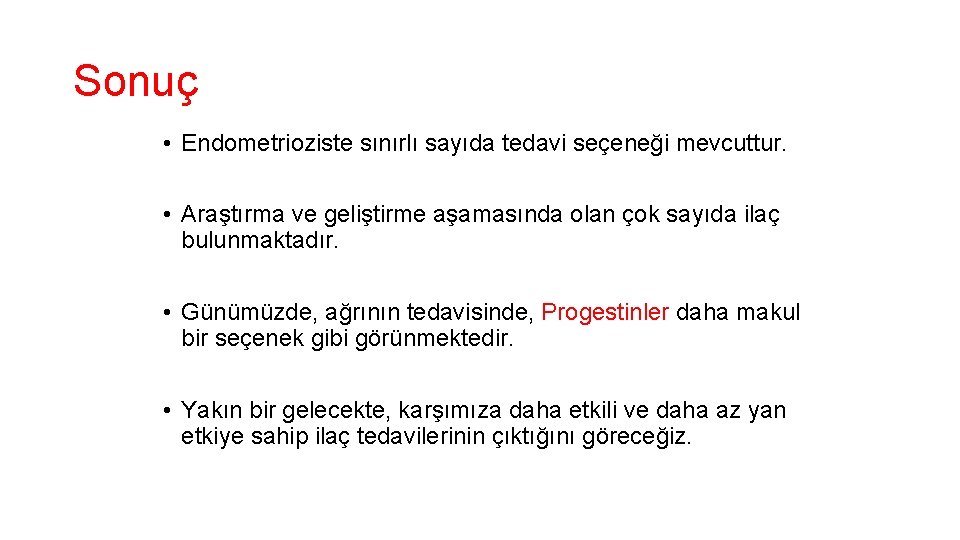 Sonuç

• Endometrioziste sınırlı sayıda tedavi seçeneği mevcuttur.

• Araştırma ve geliştirme aşamasında olan çok sayıda ilaç bulunmaktadır.

• Günümüzde, ağrının tedavisinde, Progestinler daha makul bir seçenek gibi görünmektedir.

• Yakın bir gelecekte, karşımıza daha etkili ve daha az yan etkiye sahip ilaç tedavilerinin çıktığını göreceğiz.